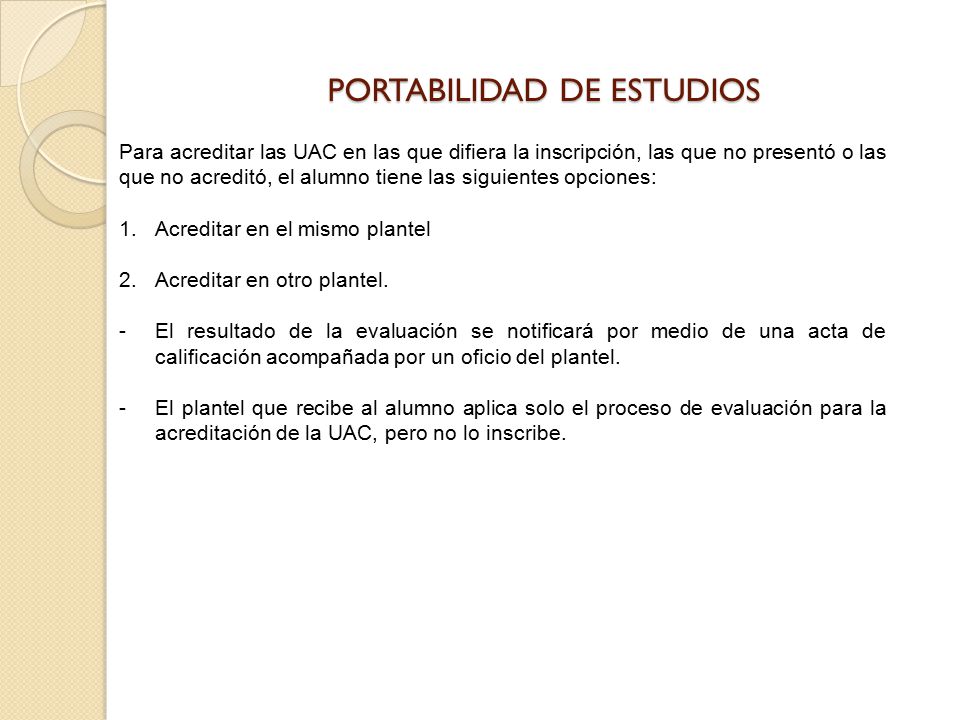 PORTABILIDAD DE ESTUDIOS

Para acreditar las UAC en las que difiera la inscripción, las que no presentó o las que no acreditó, el alumno tiene las siguientes opciones:

1. Acreditar en el mismo plantel

2. Acreditar en otro plantel.

- El resultado de la evaluación se notificará por medio de una acta de calificación acompañada por un oficio del plantel.

- El plantel que recibe al alumno aplica solo el proceso de evaluación para la acreditación de la UAC, pero no lo inscribe.